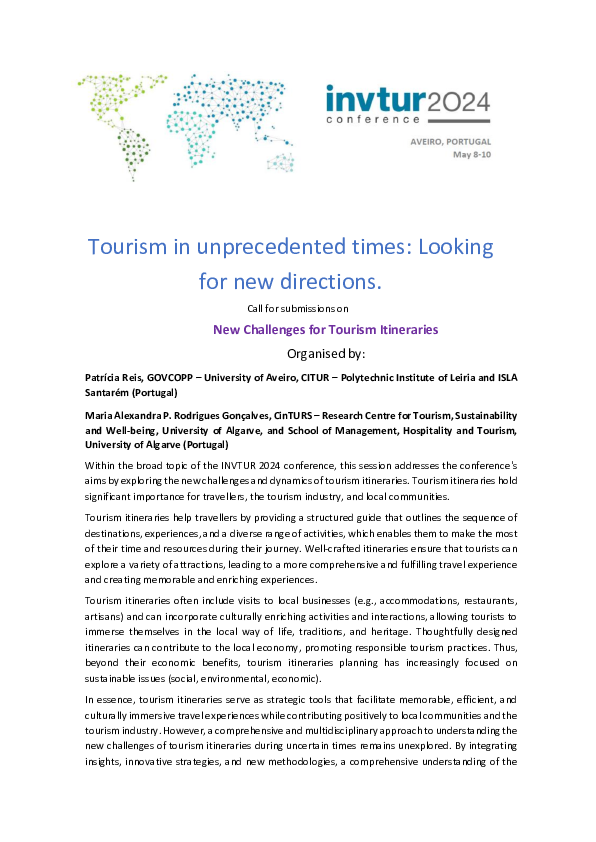 invtur2024
conference

AVEIRO, PORTUGAL
May 8-10

Tourism in unprecedented times: Looking for new directions.

Call for submissions on

New Challenges for Tourism Itineraries

Organised by:

Patrícia Reis, GOVCOPP – University of Aveiro, CITUR – Polytechnic Institute of Leiria and ISLA Santarém (Portugal)

Maria Alexandra P. Rodrigues Gonçalves, CinTURS – Research Centre for Tourism, Sustainability and Well-being, University of Algarve, and School of Management, Hospitality and Tourism, University of Algarve (Portugal)

Within the broad topic of the INVTUR 2024 conference, this session addresses the conference's aims by exploring the new challenges and dynamics of tourism itineraries. Tourism itineraries hold significant importance for travellers, the tourism industry, and local communities.

Tourism itineraries help travellers by providing a structured guide that outlines the sequence of destinations, experiences, and a diverse range of activities, which enables them to make the most of their time and resources during their journey. Well-crafted itineraries ensure that tourists can explore a variety of attractions, leading to a more comprehensive and fulfilling travel experience and creating memorable and enriching experiences.

Tourism itineraries often include visits to local businesses (e.g., accommodations, restaurants, artisans) and can incorporate culturally enriching activities and interactions, allowing tourists to immerse themselves in the local way of life, traditions, and heritage. Thoughtfully designed itineraries can contribute to the local economy, promoting responsible tourism practices. Thus, beyond their economic benefits, tourism itineraries planning has increasingly focused on sustainable issues (social, environmental, economic).

In essence, tourism itineraries serve as strategic tools that facilitate memorable, efficient, and culturally immersive travel experiences while contributing positively to local communities and the tourism industry. However, a comprehensive and multidisciplinary approach to understanding the new challenges of tourism itineraries during uncertain times remains unexplored. By integrating insights, innovative strategies, and new methodologies, a comprehensive understanding of the